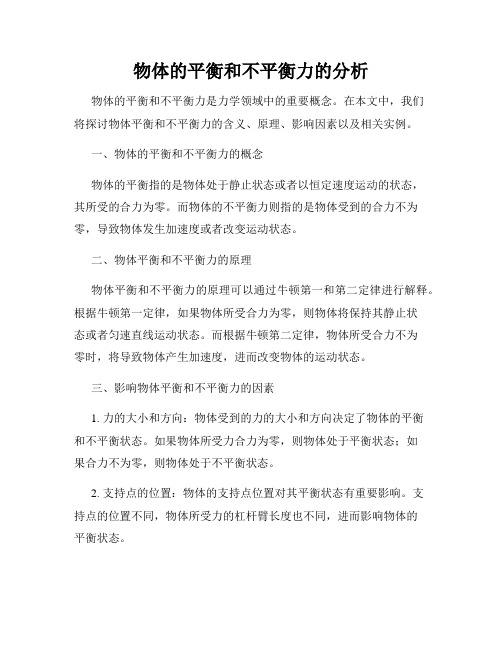 物体的平衡和不平衡力的分析

物体的平衡和不平衡力是力学领域中的重要概念。在本文中，我们将探讨物体平衡和不平衡力的含义、原理、影响因素以及相关实例。

一、物体的平衡和不平衡力的概念

物体的平衡指的是物体处于静止状态或者以恒定速度运动的状态，其所受的合力为零。而物体的不平衡力则指的是物体受到的合力不为零，导致物体发生加速度或者改变运动状态。

二、物体平衡和不平衡力的原理

物体平衡和不平衡力的原理可以通过牛顿第一和第二定律进行解释。根据牛顿第一定律，如果物体所受合力为零，则物体将保持其静止状态或者匀速直线运动状态。而根据牛顿第二定律，物体所受合力不为零时，将导致物体产生加速度，进而改变物体的运动状态。

三、影响物体平衡和不平衡力的因素

1. 力的大小和方向：物体受到的力的大小和方向决定了物体的平衡和不平衡状态。如果物体所受力合力为零，则物体处于平衡状态；如果合力不为零，则物体处于不平衡状态。

2. 支持点的位置：物体的支持点位置对其平衡状态有重要影响。支持点的位置不同，物体所受力的杠杆臂长度也不同，进而影响物体的平衡状态。